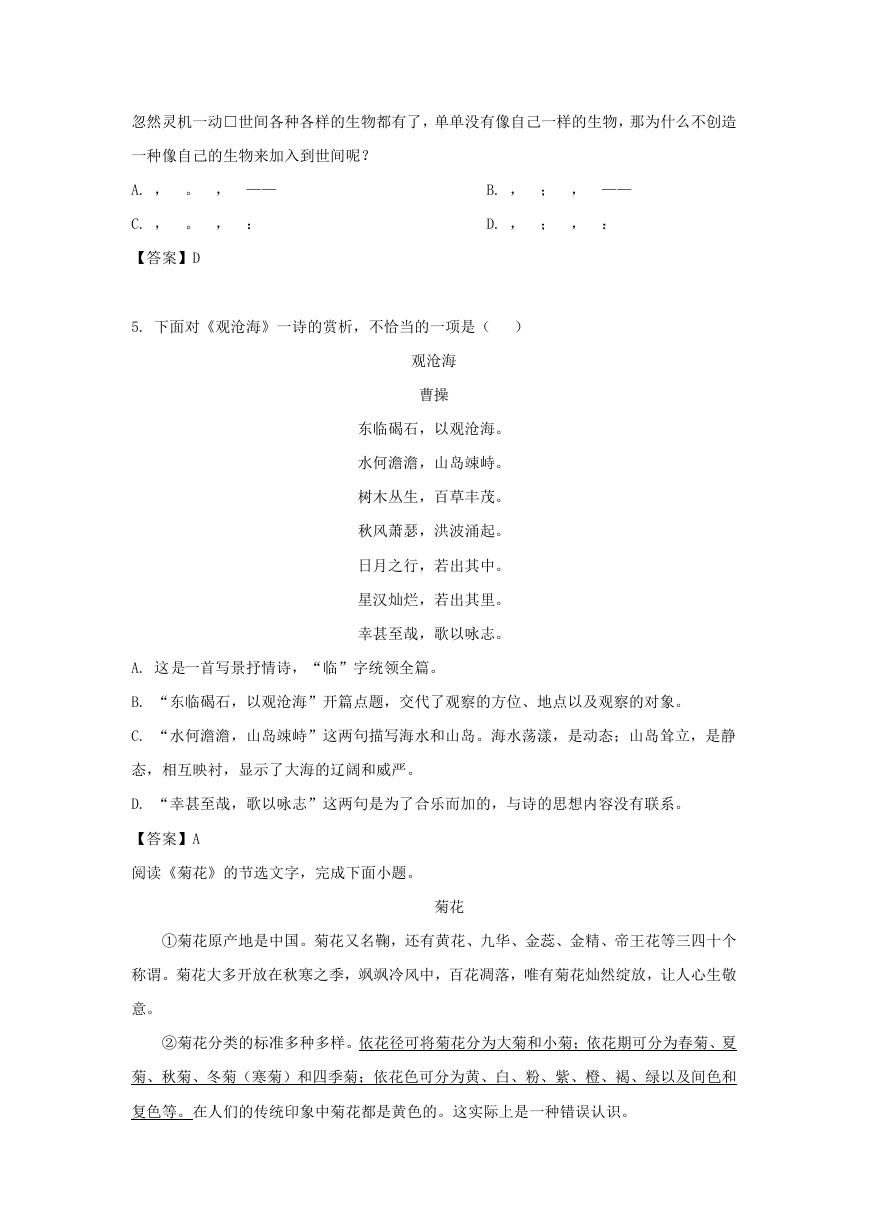 忽然灵机一动□世间各种各样的生物都有了，单单没有像自己一样的生物，那为什么不创造一种像自己的生物来加入到世间呢？

A. ，　。　，　——

B. ，　；　，　——

C. ，　。　，　：

D. ，　；　，　：

【答案】D

5. 下面对《观沧海》一诗的赏析，不恰当的一项是（　　）

观沧海

曹操

东临碣石，以观沧海。

水何澹澹，山岛竦峙。

树木丛生，百草丰茂。

秋风萧瑟，洪波涌起。

日月之行，若出其中。

星汉灿烂，若出其里。

幸甚至哉，歌以咏志。

A. 这是一首写景抒情诗，“临”字统领全篇。

B. “东临碣石，以观沧海”开篇点题，交代了观察的方位、地点以及观察的对象。

C. “水何澹澹，山岛竦峙”这两句描写海水和山岛。海水荡漾，是动态；山岛耸立，是静态，相互映衬，显示了大海的辽阔和威严。

D. “幸甚至哉，歌以咏志”这两句是为了合乐而加的，与诗的思想内容没有联系。

【答案】A

阅读《菊花》的节选文字，完成下面小题。

菊花

①菊花原产地是中国。菊花又名鞠，还有黄花、九华、金蕊、金精、帝王花等三四十个称谓。菊花大多开放在秋寒之季，飒飒冷风中，百花凋落，唯有菊花灿然绽放，让人心生敬意。

②菊花分类的标准多种多样。依花径可将菊花分为大菊和小菊；依花期可分为春菊、夏菊、秋菊、冬菊（寒菊）和四季菊；依花色可分为黄、白、粉、紫、橙、褐、绿以及间色和复色等。在人们的传统印象中菊花都是黄色的。这实际上是一种错误认识。